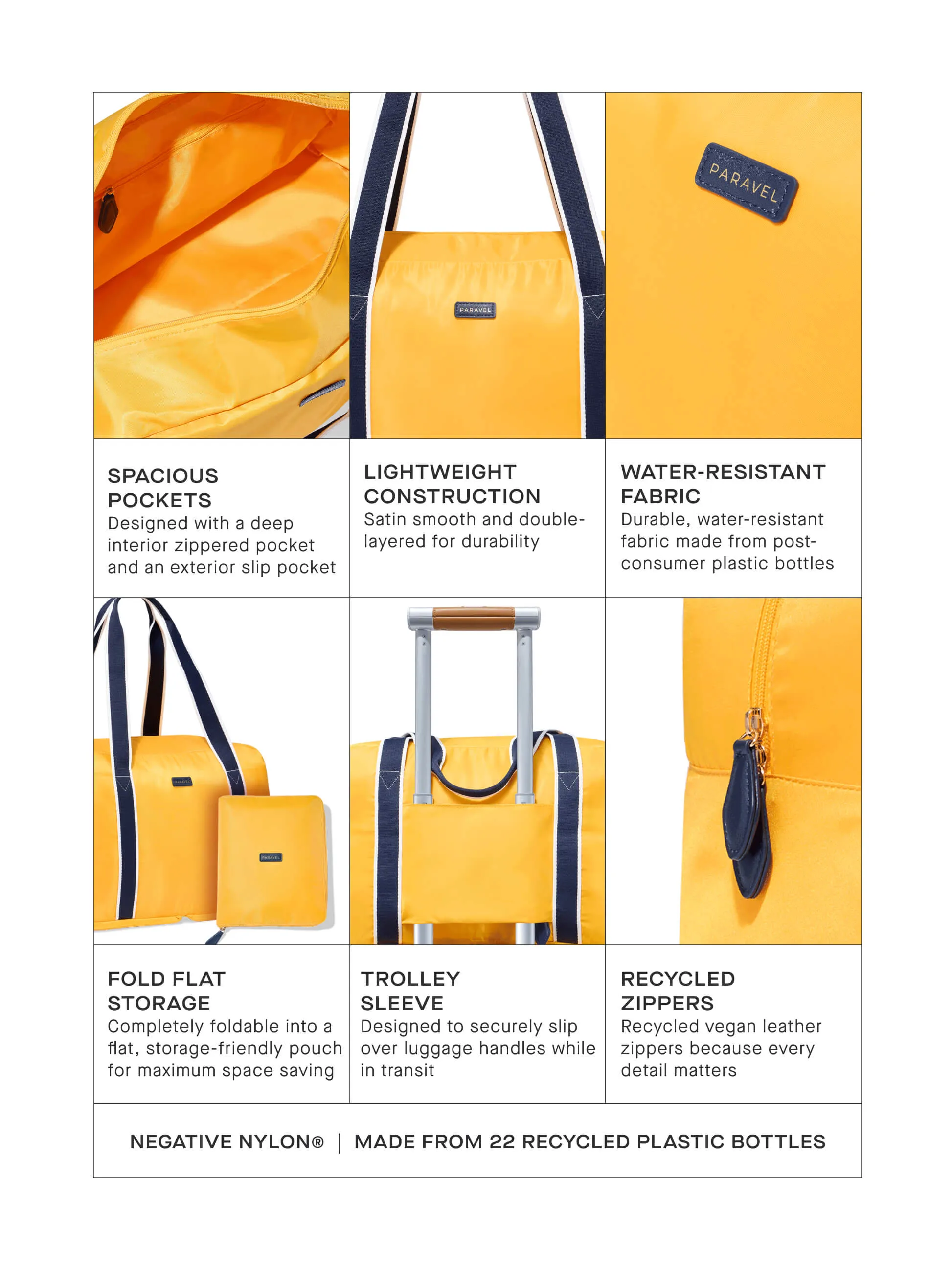 PARAVEL

PARAVEL

SPACIOUS POCKETS
Designed with a deep interior zippered pocket and an exterior slip pocket

LIGHTWEIGHT CONSTRUCTION
Satin smooth and double-layered for durability

WATER-RESISTANT FABRIC
Durable, water-resistant fabric made from post-consumer plastic bottles

PARAVEL

PARAVEL

FOLD FLAT STORAGE
Completely foldable into a flat, storage-friendly pouch for maximum space saving

TROLLEY SLEEVE
Designed to securely slip over luggage handles while in transit

RECYCLED ZIPPERS
Recycled vegan leather zippers because every detail matters

NEGATIVE NYLON® | MADE FROM 22 RECYCLED PLASTIC BOTTLES